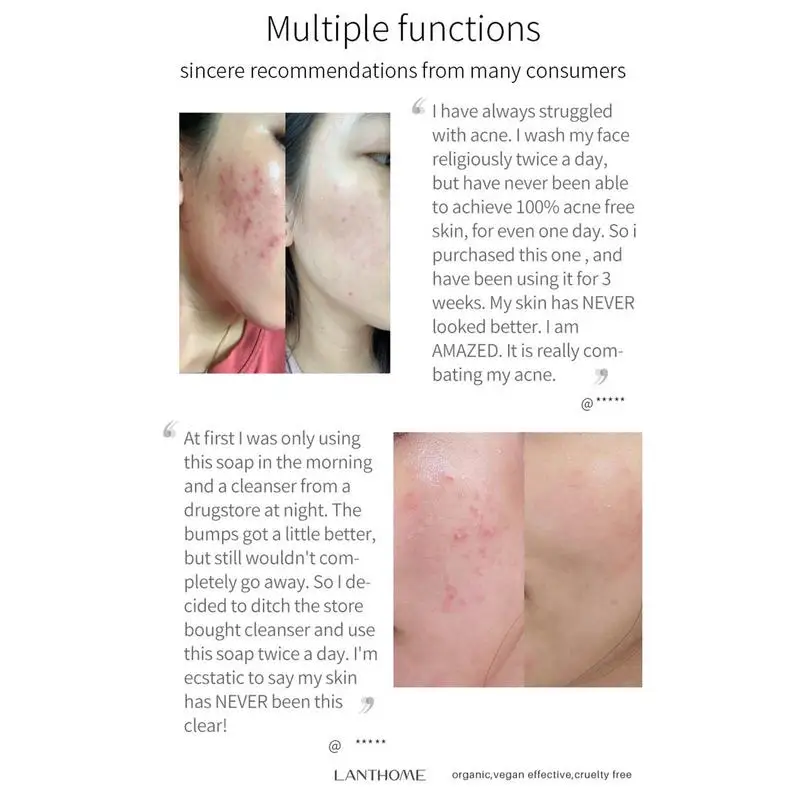 Multiple functions

sincere recommendations from many consumers

" I have always struggled with acne. I wash my face religiously twice a day, but have never been able to achieve 100% acne free skin, for even one day. So i purchased this one , and have been using it for 3 weeks. My skin has NEVER looked better. I am AMAZED. It is really combating my acne. "

@*****

" At first I was only using this soap in the morning and a cleanser from a drugstore at night. The bumps got a little better, but still wouldn't completely go away. So I decided to ditch the store bought cleanser and use this soap twice a day. I'm ecstatic to say my skin has NEVER been this clear! "

@ *****

LANTHOME organic,vegan effective,cruelty free